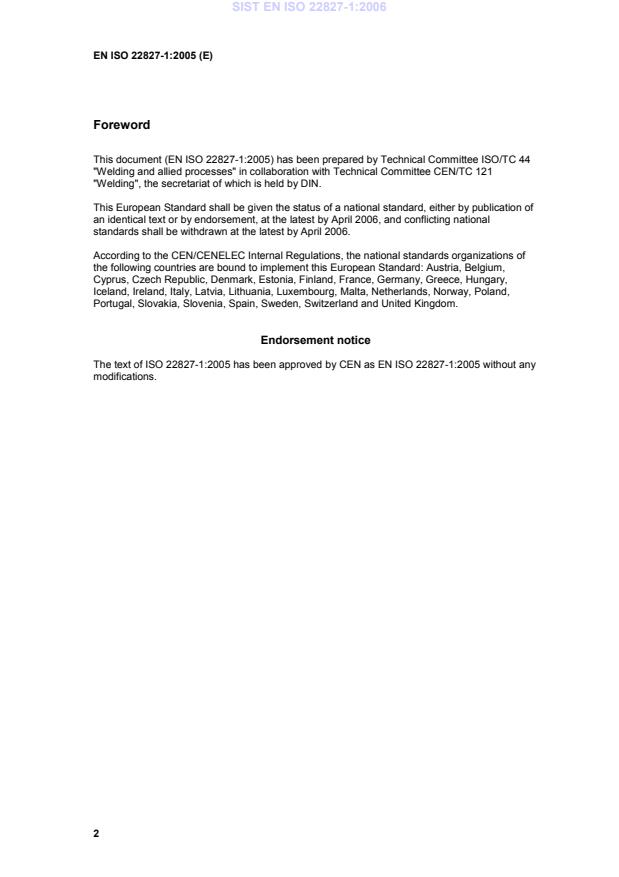 SIST EN ISO 22827-1:2006

EN ISO 22827-1:2005 (E)

Foreword

This document (EN ISO 22827-1:2005) has been prepared by Technical Committee ISO/TC 44 "Welding and allied processes" in collaboration with Technical Committee CEN/TC 121 "Welding", the secretariat of which is held by DIN.

This European Standard shall be given the status of a national standard, either by publication of an identical text or by endorsement, at the latest by April 2006, and conflicting national standards shall be withdrawn at the latest by April 2006.

According to the CEN/CENELEC Internal Regulations, the national standards organizations of the following countries are bound to implement this European Standard: Austria, Belgium, Cyprus, Czech Republic, Denmark, Estonia, Finland, France, Germany, Greece, Hungary, Iceland, Ireland, Italy, Latvia, Lithuania, Luxembourg, Malta, Netherlands, Norway, Poland, Portugal, Slovakia, Slovenia, Spain, Sweden, Switzerland and United Kingdom.

Endorsement notice

The text of ISO 22827-1:2005 has been approved by CEN as EN ISO 22827-1:2005 without any modifications.

2